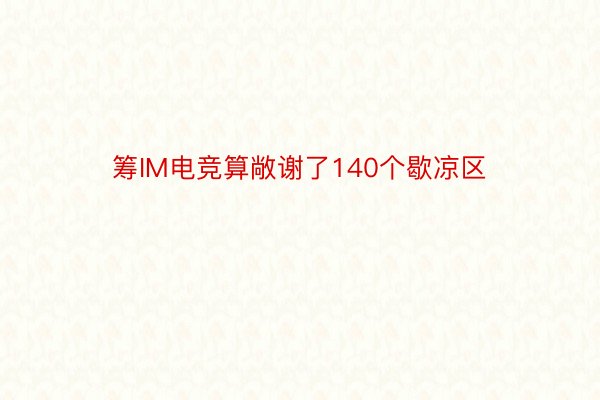 筹IM电竞算敞谢了140个歇凉区